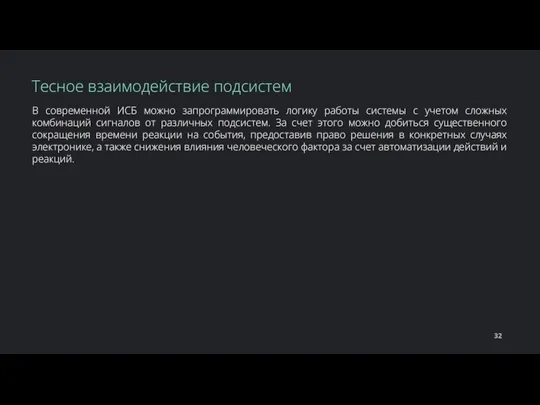 Тесное взаимодействие подсистем

В современной ИСБ можно запрограммировать логику работы системы с учетом сложных комбинаций сигналов от различных подсистем. За счет этого можно добиться существенного сокращения времени реакции на события, предоставив право решения в конкретных случаях электронике, а также снижения влияния человеческого фактора за счет автоматизации действий и реакций.

32